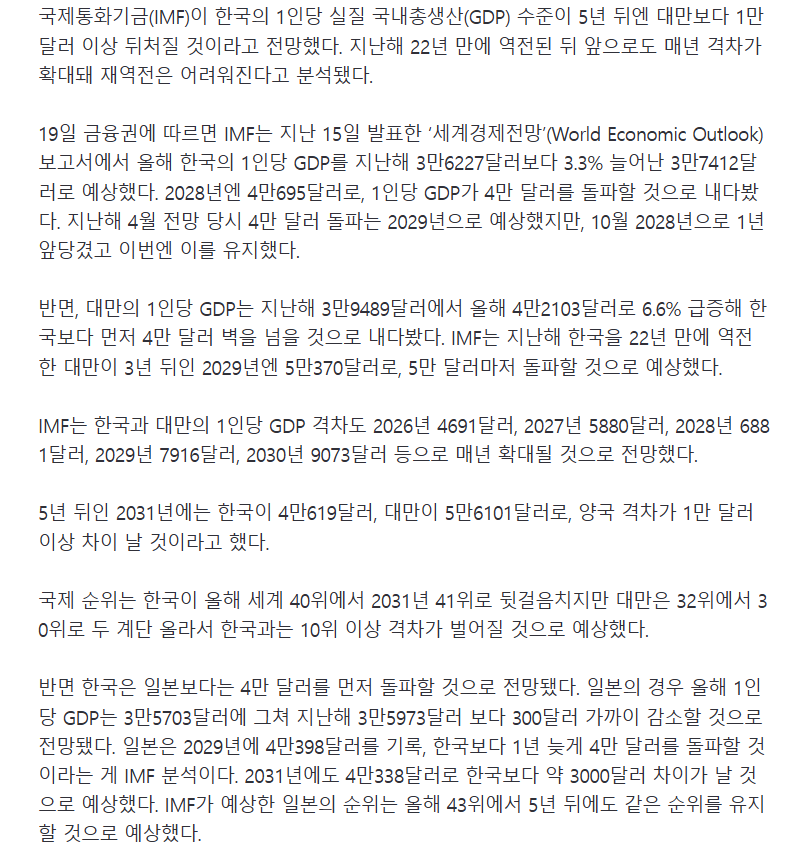 국제통화기금(IMF)이 한국의 1인당 실질 국내총생산(GDP) 수준이 5년 뒤엔 대만보다 1만 달러 이상 뒤처질 것이라고 전망했다. 지난해 22년 만에 역전된 뒤 앞으로도 매년 격차가 확대돼 재역전은 어려워진다고 분석됐다.

19일 금융권에 따르면 IMF는 지난 15일 발표한 '세계경제전망'(World Economic Outlook) 보고서에서 올해 한국의 1인당 GDP를 지난해 3만6227달러보다 3.3% 늘어난 3만7412달러로 예상했다. 2028년엔 4만695달러로, 1인당 GDP가 4만 달러를 돌파할 것으로 내다봤다. 지난해 4월 전망 당시 4만 달러 돌파는 2029년으로 예상했지만, 10월 2028년으로 1년 앞당겼고 이번엔 이를 유지했다.

반면, 대만의 1인당 GDP는 지난해 3만9489달러에서 올해 4만2103달러로 6.6% 급증해 한국보다 먼저 4만 달러 벽을 넘을 것으로 내다봤다. IMF는 지난해 한국을 22년 만에 역전한 대만이 3년 뒤인 2029년엔 5만370달러로, 5만 달러마저 돌파할 것으로 예상했다.

IMF는 한국과 대만의 1인당 GDP 격차도 2026년 4691달러, 2027년 5880달러, 2028년 6881달러, 2029년 7916달러, 2030년 9073달러 등으로 매년 확대될 것으로 전망했다.

5년 뒤인 2031년에는 한국이 4만619달러, 대만이 5만6101달러로, 양국 격차가 1만 달러 이상 차이 날 것이라고 했다.

국제 순위는 한국이 올해 세계 40위에서 2031년 41위로 뒷걸음치지만 대만은 32위에서 30위로 두 계단 올라서 한국과는 10위 이상 격차가 벌어질 것으로 예상했다.

반면 한국은 일본보다는 4만 달러를 먼저 돌파할 것으로 전망됐다. 일본의 경우 올해 1인당 GDP는 3만5703달러에 그쳐 지난해 3만5973달러 보다 300달러 가까이 감소할 것으로 전망됐다. 일본은 2029년에 4만398달러를 기록, 한국보다 1년 늦게 4만 달러를 돌파할 것이라는 게 IMF 분석이다. 2031년에도 4만338달러로 한국보다 약 3000달러 차이가 날 것으로 예상했다. IMF가 예상한 일본의 순위는 올해 43위에서 5년 뒤에도 같은 순위를 유지할 것으로 예상했다.